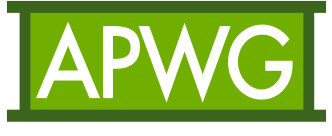 APWG